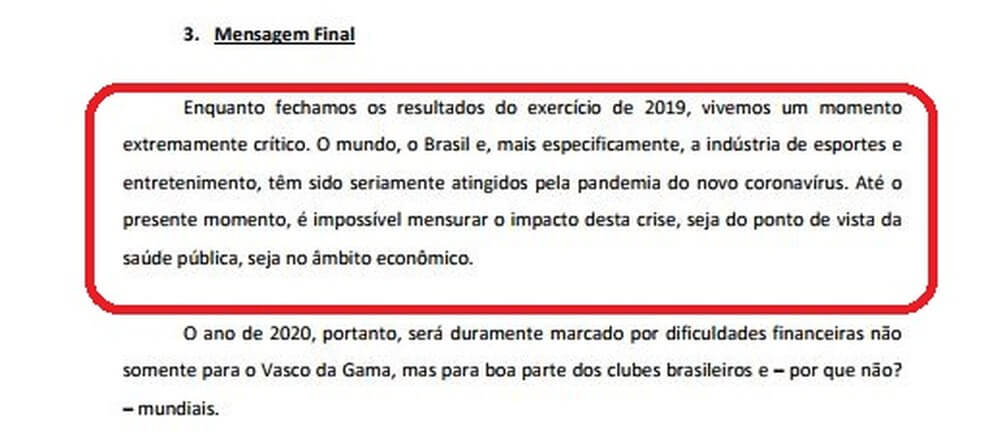 3. Mensagem Final

Enquanto fechamos os resultados do exercício de 2019, vivemos um momento extremamente crítico. O mundo, o Brasil e, mais especificamente, a indústria de esportes e entretenimento, têm sido seriamente atingidos pela pandemia do novo coronavírus. Até o presente momento, é impossível mensurar o impacto desta crise, seja do ponto de vista da saúde pública, seja no âmbito econômico.

O ano de 2020, portanto, será duramente marcado por dificuldades financeiras não somente para o Vasco da Gama, mas para boa parte dos clubes brasileiros e – por que não? – mundiais.